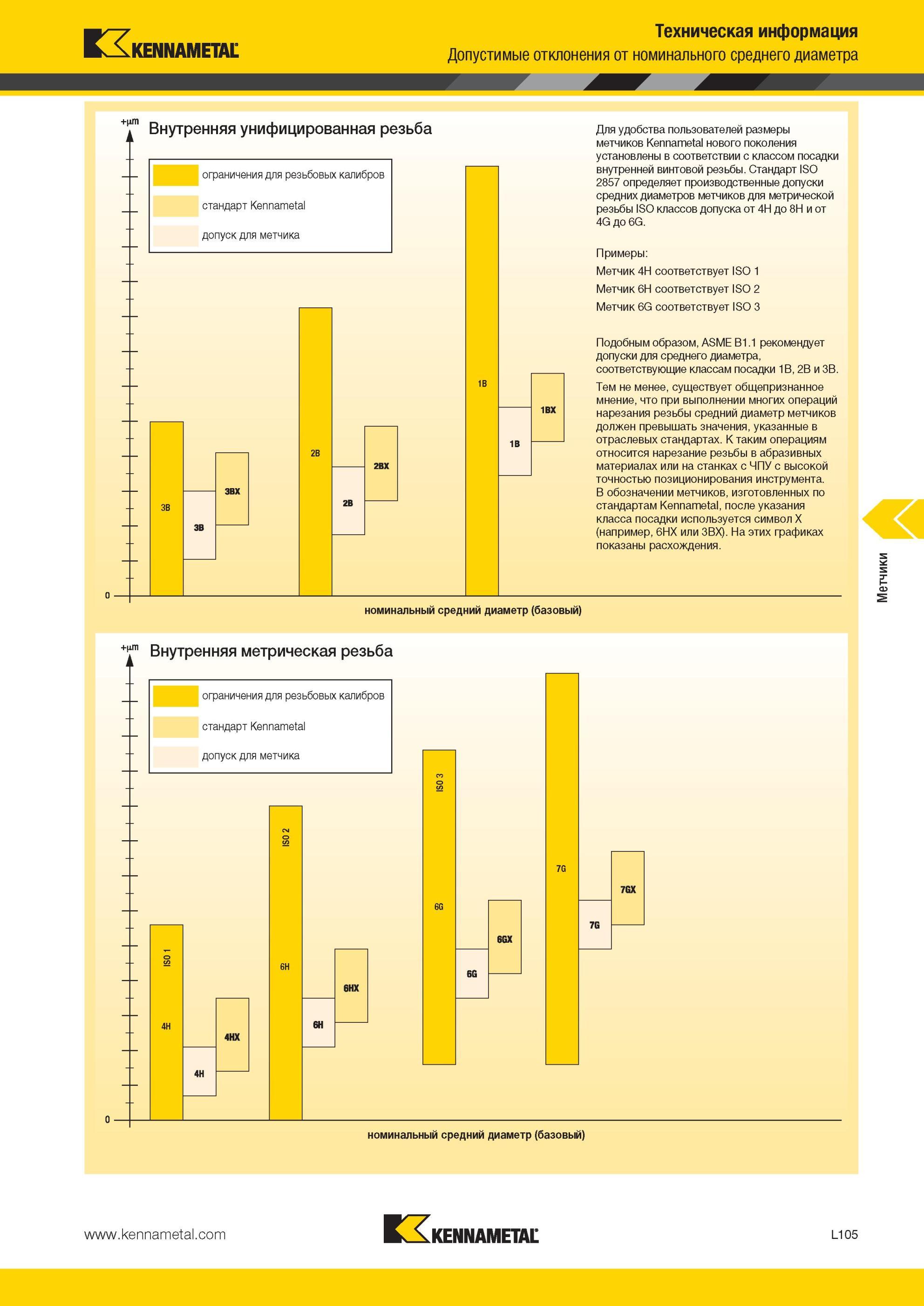 KENNAMETAL

Техническая информация

Допустимые отклонения от номинального среднего диаметра

+μm

Внутренняя унифицированная резьба

ограничения для резьбовых калибров

стандарт Kennametal

допуск для метчика

3B

3B

3BX

2B

2B

2BX

1B

1B

1BX

0

номинальный средний диаметр (базовый)

Для удобства пользователей размеры метчиков Kennametal нового поколения установлены в соответствии с классом посадки внутренней винтовой резьбы. Стандарт ISO 2857 определяет производственные допуски средних диаметров метчиков для метрической резьбы ISO классов допуска от 4H до 8H и от 4G до 6G.

Примеры:

Метчик 4H соответствует ISO 1

Метчик 6H соответствует ISO 2

Метчик 6G соответствует ISO 3

Подобным образом, ASME B1.1 рекомендует допуски для среднего диаметра, соответствующие классам посадки 1B, 2B и 3B.

Тем не менее, существует общепризнанное мнение, что при выполнении многих операций нарезания резьбы средний диаметр метчиков должен превышать значения, указанные в отраслевых стандартах. К таким операциям относится нарезание резьбы в абразивных материалах или на станках с ЧПУ с высокой точностью позиционирования инструмента. В обозначении метчиков, изготовленных по стандартам Kennametal, после указания класса посадки используется символ X (например, 6HX или 3BX). На этих графиках показаны расхождения.

Метчики

+μm

Внутренняя метрическая резьба

ограничения для резьбовых калибров

стандарт Kennametal

допуск для метчика

ISO 1

4H

4H

4HX

ISO 2

6H

6H

6HX

ISO 3

6G

6G

6GX

7G

7G

7GX

0

номинальный средний диаметр (базовый)

www.kennametal.com

KENNAMETAL

L105